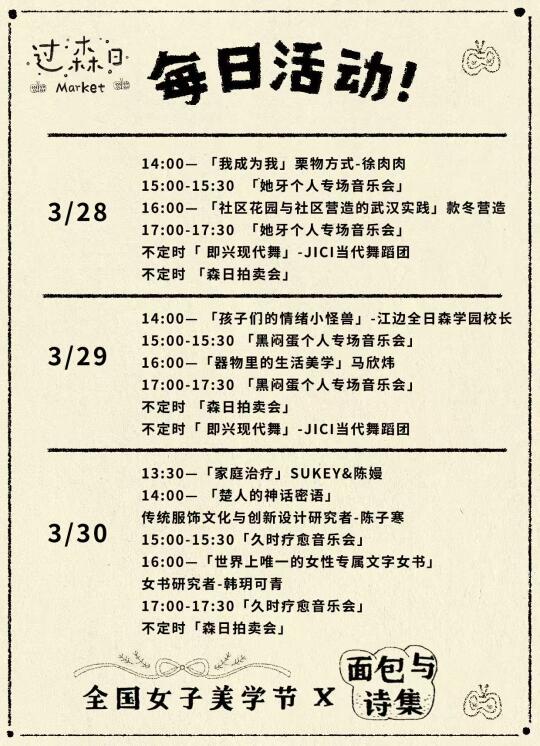 过森日
Market

每日活动!

3/28

14:00— 「我成为我」栗物方式-徐肉肉
15:00-15:30 「她牙个人专场音乐会」
16:00— 「社区花园与社区营造的武汉实践」款冬营造
17:00-17:30 「她牙个人专场音乐会」
不定时「 即兴现代舞」-JICI当代舞蹈团
不定时 「森日拍卖会」

3/29

14:00— 「孩子们的情绪小怪兽」-江边全日森学园校长
15:00-15:30 「黑闷蛋个人专场音乐会」
16:00—「器物里的生活美学」马欣炜
17:00-17:30 「黑闷蛋个人专场音乐会」
不定时 「森日拍卖会」
不定时「 即兴现代舞」-JICI当代舞蹈团

3/30

13:30—「家庭治疗」SUKEY&陈嫚
14:00— 「楚人的神话密语」
传统服饰文化与创新设计研究者-陈子寒
15:00-15:30「久时疗愈音乐会」
16:00—「世界上唯一的女性专属文字女书」
女书研究者-韩玥可青
17:00-17:30「久时疗愈音乐会」
不定时「森日拍卖会」

全国女子美学节 X 面包与诗集